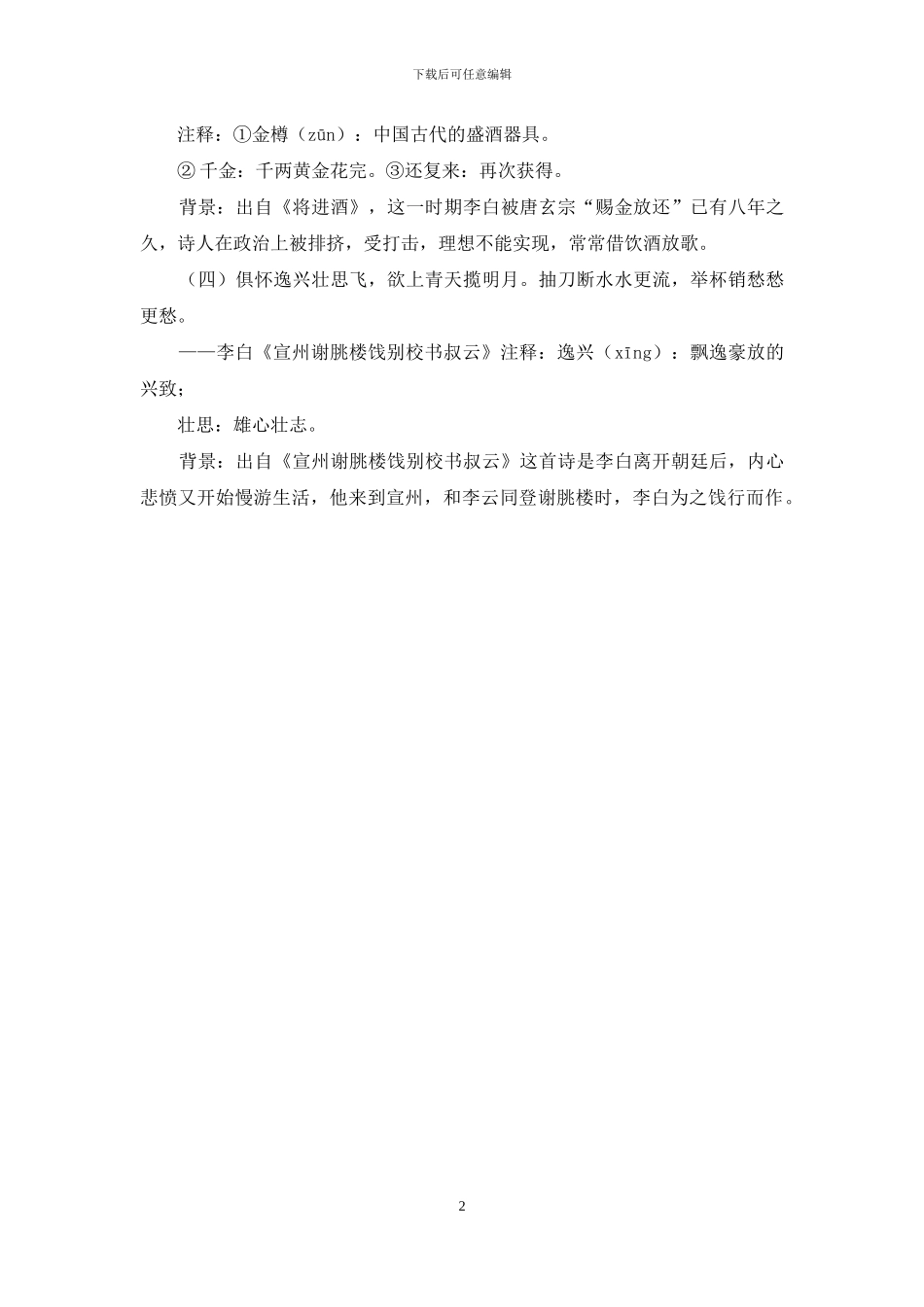 下载后可任意编辑

注释：①金樽（zūn）：中国古代的盛酒器具。

② 千金：千两黄金花完。③还复来：再次获得。

背景：出自《将进酒》，这一时期李白被唐玄宗“赐金放还”已有八年之久，诗人在政治上被排挤，受打击，理想不能实现，常常借饮酒放歌。

（四）俱怀逸兴壮思飞，欲上青天揽明月。抽刀断水水更流，举杯销愁愁更愁。

——李白《宣州谢朓楼饯别校书叔云》注释：逸兴（xīng）：飘逸豪放的兴致；

壮思：雄心壮志。

背景：出自《宣州谢朓楼饯别校书叔云》这首诗是李白离开朝廷后，内心悲愤又开始慢游生活，他来到宣州，和李云同登谢朓楼时，李白为之饯行而作。

2